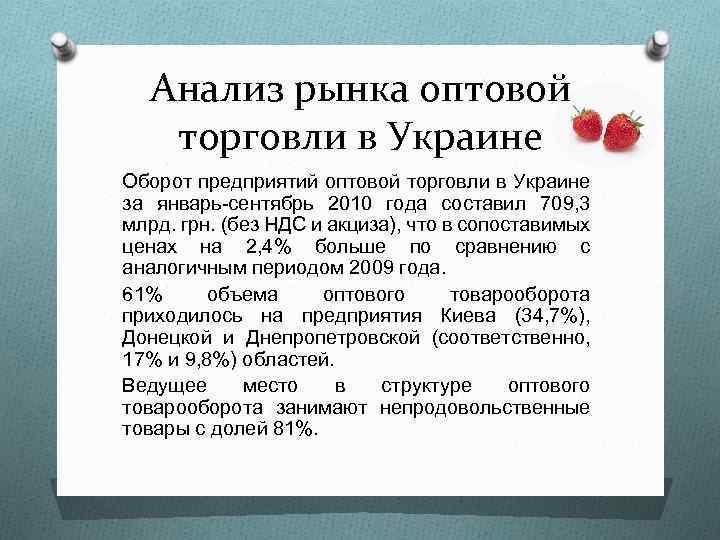 Анализ рынка оптовой торговли в Украине

Оборот предприятий оптовой торговли в Украине за январь-сентябрь 2010 года составил 709,3 млрд. грн. (без НДС и акциза), что в сопоставимых ценах на 2,4% больше по сравнению с аналогичным периодом 2009 года.

61% объема оптового товарооборота приходилось на предприятия Киева (34,7%), Донецкой и Днепропетровской (соответственно, 17% и 9,8%) областей.

Ведущее место в структуре оптового товарооборота занимают непродовольственные товары с долей 81%.